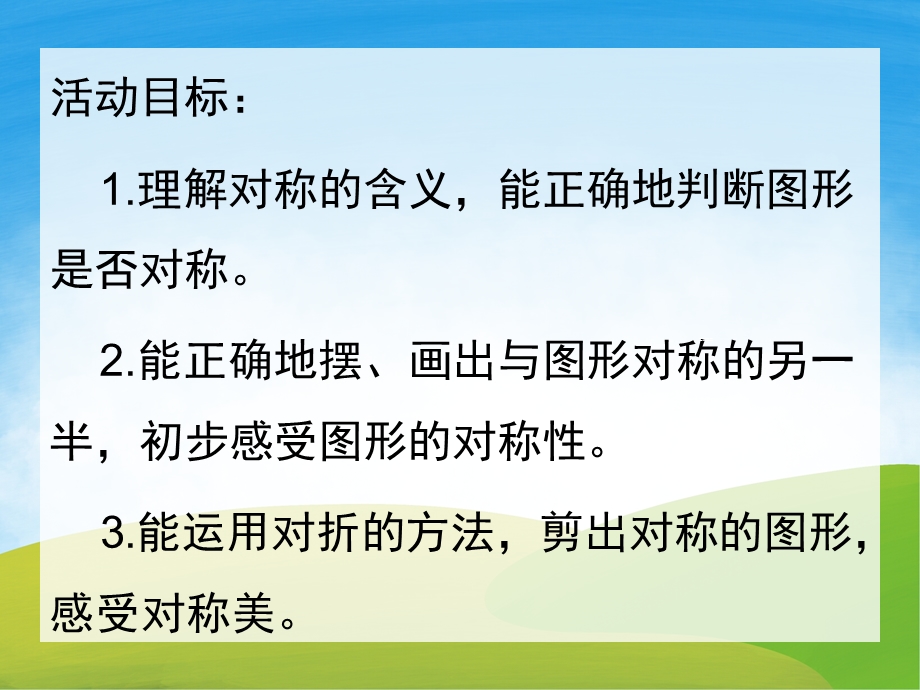 活动目标：

1.理解对称的含义，能正确地判断图形是否对称。

2.能正确地摆、画出与图形对称的另一半，初步感受图形的对称性。

3.能运用对折的方法，剪出对称的图形，感受对称美。